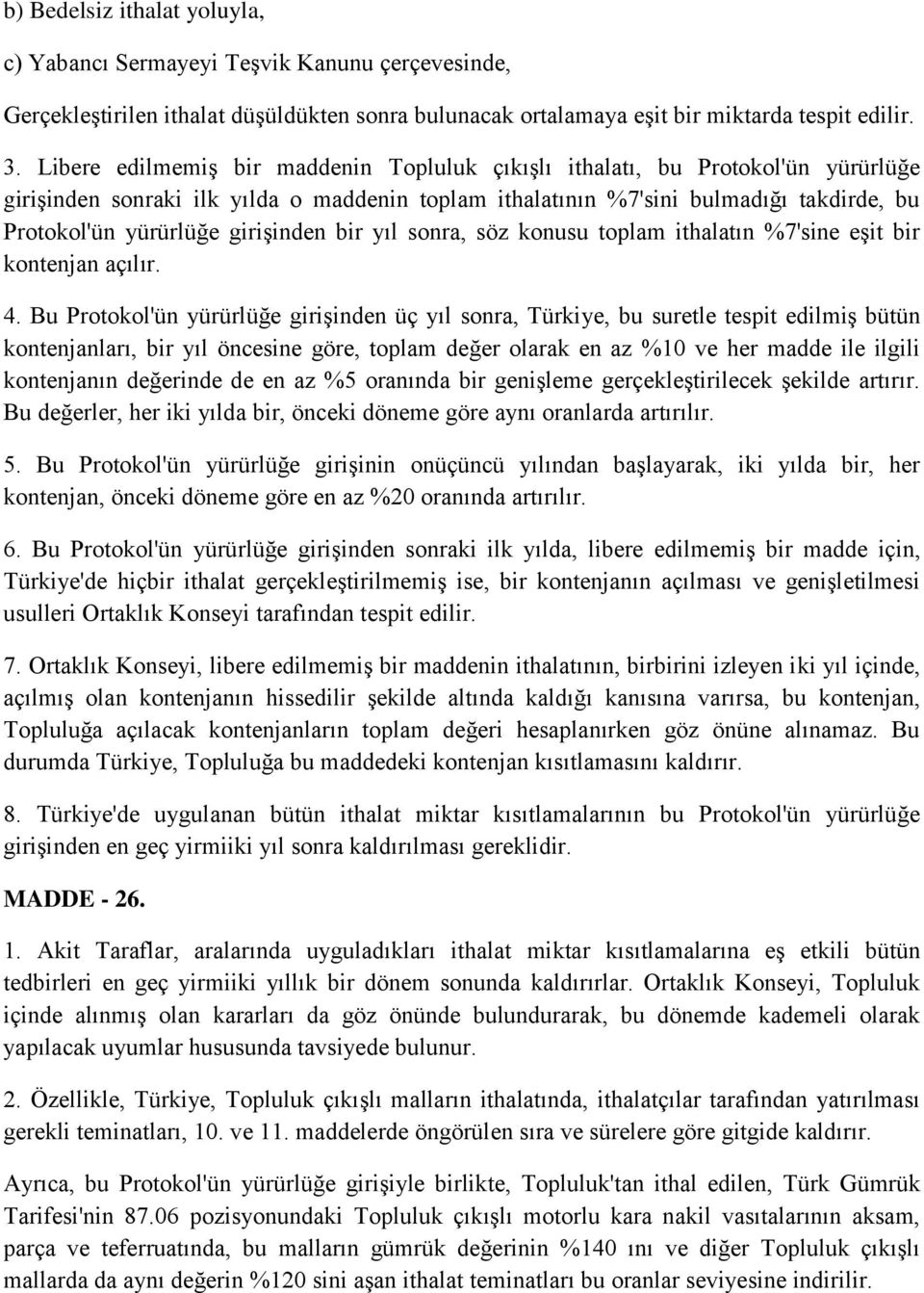 b) Bedelsiz ithalat yoluyla,

c) Yabancı Sermayeyi Teşvik Kanunu çerçevesinde,

Gerçekleştirilen ithalat düşüldükten sonra bulunacak ortalamaya eşit bir miktarda tespit edilir.

3. Libere edilmemiş bir maddenin Topluluk çıkışlı ithalatı, bu Protokol'ün yürürlüğe girişinden sonraki ilk yılda o maddenin toplam ithalatının %7'sini bulmadığı takdirde, bu Protokol'ün yürürlüğe girişinden bir yıl sonra, söz konusu toplam ithalatın %7'sine eşit bir kontenjan açılır.

4. Bu Protokol'ün yürürlüğe girişinden üç yıl sonra, Türkiye, bu suretle tespit edilmiş bütün kontenjanları, bir yıl öncesine göre, toplam değer olarak en az %10 ve her madde ile ilgili kontenjanın değerinde de en az %5 oranında bir genişleme gerçekleştirilecek şekilde artırır. Bu değerler, her iki yılda bir, önceki döneme göre aynı oranlarda artırılır.

5. Bu Protokol'ün yürürlüğe girişinin onüçüncü yılından başlayarak, iki yılda bir, her kontenjan, önceki döneme göre en az %20 oranında artırılır.

6. Bu Protokol'ün yürürlüğe girişinden sonraki ilk yılda, libere edilmemiş bir madde için, Türkiye'de hiçbir ithalat gerçekleştirilmemiş ise, bir kontenjanın açılması ve genişletilmesi usulleri Ortaklık Konseyi tarafından tespit edilir.

7. Ortaklık Konseyi, libere edilmemiş bir maddenin ithalatının, birbirini izleyen iki yıl içinde, açılmış olan kontenjanın hissedilir şekilde altında kaldığı kanısına varırsa, bu kontenjan, Topluluğa açılacak kontenjanların toplam değeri hesaplanırken göz önüne alınamaz. Bu durumda Türkiye, Topluluğa bu maddedeki kontenjan kısıtlamasını kaldırır.

8. Türkiye'de uygulanan bütün ithalat miktar kısıtlamalarının bu Protokol'ün yürürlüğe girişinden en geç yirmiiki yıl sonra kaldırılması gereklidir.

MADDE - 26.

1. Akit Taraflar, aralarında uyguladıkları ithalat miktar kısıtlamalarına eş etkili bütün tedbirleri en geç yirmiiki yıllık bir dönem sonunda kaldırırlar. Ortaklık Konseyi, Topluluk içinde alınmış olan kararları da göz önünde bulundurarak, bu dönemde kademeli olarak yapılacak uyumlar hususunda tavsiyede bulunur.

2. Özellikle, Türkiye, Topluluk çıkışlı malların ithalatında, ithalatçılar tarafından yatırılması gerekli teminatları, 10. ve 11. maddelerde öngörülen sıra ve sürelere göre gitgide kaldırır.

Ayrıca, bu Protokol'ün yürürlüğe girişiyle birlikte, Topluluk'tan ithal edilen, Türk Gümrük Tarifesi'nin 87.06 pozisyonundaki Topluluk çıkışlı motorlu kara nakil vasıtalarının aksam, parça ve teferruatında, bu malların gümrük değerinin %140 ını ve diğer Topluluk çıkışlı mallarda da aynı değerin %120 sini aşan ithalat teminatları bu oranlar seviyesine indirilir.